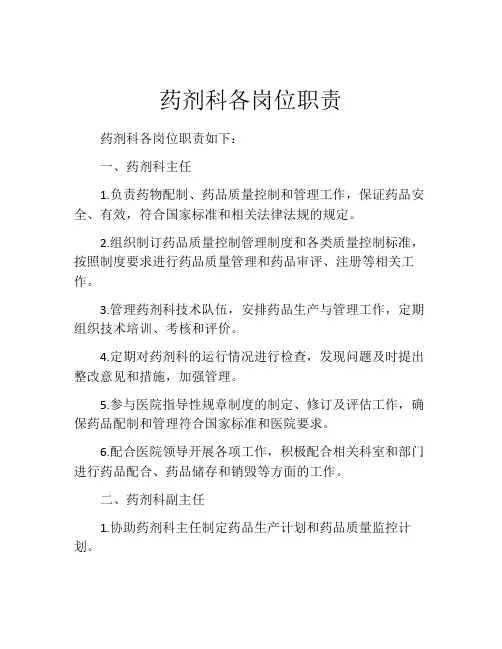 药剂科各岗位职责

药剂科各岗位职责如下：

一、药剂科主任

1.负责药物配制、药品质量控制和管理工作，保证药品安全、有效，符合国家标准和相关法律法规的规定。

2.组织制订药品质量控制管理制度和各类质量控制标准，按照制度要求进行药品质量管理和药品审评、注册等相关工作。

3.管理药剂科技术队伍，安排药品生产与管理工作，定期组织技术培训、考核和评价。

4.定期对药剂科的运行情况进行检查，发现问题及时提出整改意见和措施，加强管理。

5.参与医院指导性规章制度的制定、修订及评估工作，确保药品配制和管理符合国家标准和医院要求。

6.配合医院领导开展各项工作，积极配合相关科室和部门进行药品配合、药品储存和销毁等方面的工作。

二、药剂科副主任

1.协助药剂科主任制定药品生产计划和药品质量监控计划。